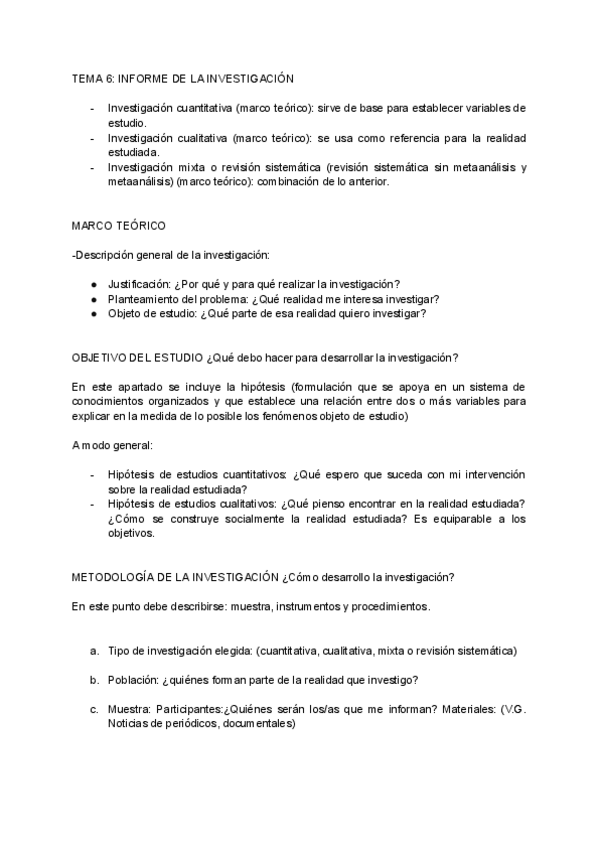 TEMA 6: INFORME DE LA INVESTIGACIÓN

- Investigación cuantitativa (marco teórico): sirve de base para establecer variables de estudio.
- Investigación cualitativa (marco teórico): se usa como referencia para la realidad estudiada.
- Investigación mixta o revisión sistemática (revisión sistemática sin metaanálisis y metaanálisis) (marco teórico): combinación de lo anterior.

MARCO TEÓRICO

-Descripción general de la investigación:

● Justificación: ¿Por qué y para qué realizar la investigación?
● Planteamiento del problema: ¿Qué realidad me interesa investigar?
● Objeto de estudio: ¿Qué parte de esa realidad quiero investigar?

OBJETIVO DEL ESTUDIO ¿Qué debo hacer para desarrollar la investigación?

En este apartado se incluye la hipótesis (formulación que se apoya en un sistema de conocimientos organizados y que establece una relación entre dos o más variables para explicar en la medida de lo posible los fenómenos objeto de estudio)

A modo general:

- Hipótesis de estudios cuantitativos: ¿Qué espero que suceda con mi intervención sobre la realidad estudiada?
- Hipótesis de estudios cualitativos: ¿Qué pienso encontrar en la realidad estudiada? ¿Cómo se construye socialmente la realidad estudiada? Es equiparable a los objetivos.

METODOLOGÍA DE LA INVESTIGACIÓN ¿Cómo desarrollo la investigación?

En este punto debe describirse: muestra, instrumentos y procedimientos.

a. Tipo de investigación elegida: (cuantitativa, cualitativa, mixta o revisión sistemática)

b. Población: ¿quiénes forman parte de la realidad que investigo?

c. Muestra: Participantes:¿Quiénes serán los/as que me informan? Materiales: (V.G. Noticias de periódicos, documentales)